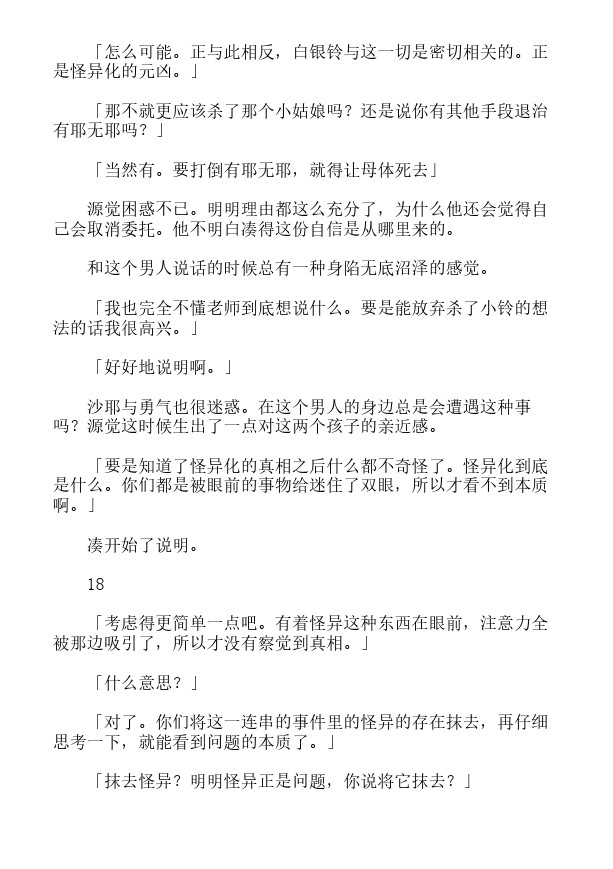 「怎么可能。正与此相反，白银铃与这一切是密切相关的。正是怪异化的元凶。」

「那不就更应该杀了那个小姑娘吗？还是说你有其他手段退治有耶无耶吗？」

「当然有。要打倒有耶无耶，就得让母体死去」

源觉困惑不已。明明理由都这么充分了，为什么他还会觉得自己会取消委托。他不明白凑得这份自信是从哪里来的。

和这个男人说话的时候总有一种身陷无底沼泽的感觉。

「我也完全不懂老师到底想说什么。要是能放弃杀了小铃的想法的话我很高兴。」

「好好地说明啊。」

沙耶与勇气也很迷惑。在这个男人的身边总是会遭遇这种事吗？源觉这时候生出了一点对这两个孩子的亲近感。

「要是知道了怪异化的真相之后什么都不奇怪了。怪异化到底是什么。你们都是被眼前的事物给迷住了双眼，所以才看不到本质啊。」

凑开始了说明。

18

「考虑得更简单一点吧。有着怪异这种东西在眼前，注意力全被那边吸引了，所以才没有察觉到真相。」

「什么意思？」

「对了。你们将这一连串的事件里的怪异的存在抹去，再仔细思考一下，就能看到问题的本质了。」

「抹去怪异？明明怪异正是问题，你说将它抹去？」